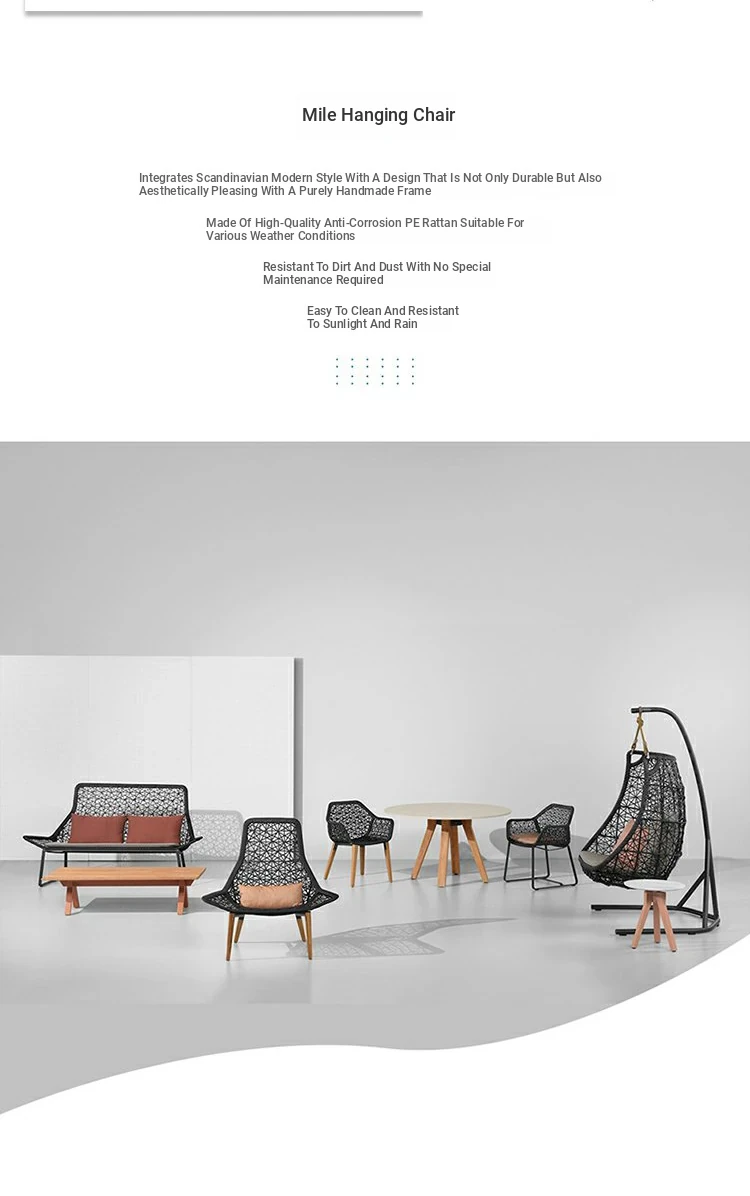 Mile Hanging Chair

Integrates Scandinavian Modern Style With A Design That Is Not Only Durable But Also Aesthetically Pleasing With A Purely Handmade Frame

Made Of High-Quality Anti-Corrosion PE Rattan Suitable For Various Weather Conditions

Resistant To Dirt And Dust With No Special Maintenance Required

Easy To Clean And Resistant To Sunlight And Rain